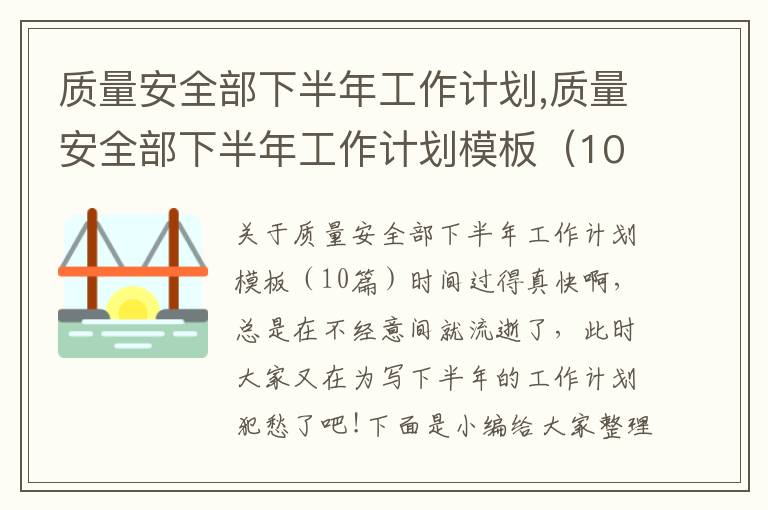 质量安全部下半年工作计划,质量安全部下半年工作计划模板（10

关于质量安全部下半年工作计划模板（10篇）时间过得真快啊，总是在不经意间就流逝了，此时大家又在为写下半年的工作计划犯愁了吧！下面是小编给大家整理